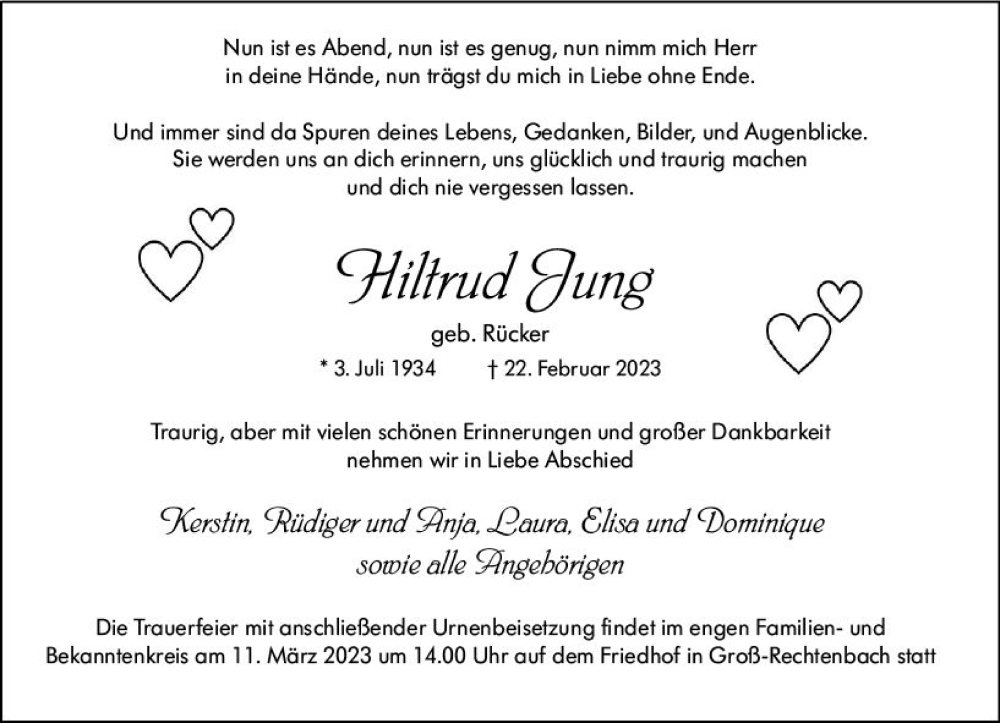 Nun ist es Abend, nun ist es genug, nun nimm mich Herr in deine Hände, nun trägst du mich in Liebe ohne Ende.

Und immer sind da Spuren deines Lebens, Gedanken, Bilder, und Augenblicke. Sie werden uns an dich erinnern, uns glücklich und traurig machen und dich nie vergessen lassen.

Hiltrud Jung

geb. Rücker

* 3. Juli 1934 † 22. Februar 2023

Traurig, aber mit vielen schönen Erinnerungen und großer Dankbarkeit nehmen wir in Liebe Abschied

Kerstin, Rüdiger und Anja, Laura, Elisa und Dominique sowie alle Angehörigen

Die Trauerfeier mit anschließender Urnenbeisetzung findet im engen Familien- und Bekanntenkreis am 11. März 2023 um 14.00 Uhr auf dem Friedhof in Groß-Rechtenbach statt